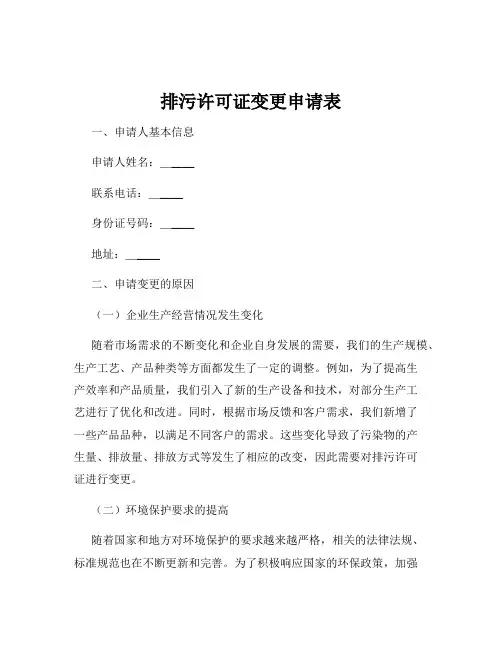 排污许可证变更申请表

一、申请人基本信息

申请人姓名：______

联系电话：______

身份证号码：______

地址：______

二、申请变更的原因

（一）企业生产经营情况发生变化

随着市场需求的不断变化和企业自身发展的需要，我们的生产规模、生产工艺、产品种类等方面都发生了一定的调整。例如，为了提高生产效率和产品质量，我们引入了新的生产设备和技术，对部分生产工艺进行了优化和改进。同时，根据市场反馈和客户需求，我们新增了一些产品品种，以满足不同客户的需求。这些变化导致了污染物的产生量、排放量、排放方式等发生了相应的改变，因此需要对排污许可证进行变更。

（二）环境保护要求的提高

随着国家和地方对环境保护的要求越来越严格，相关的法律法规、标准规范也在不断更新和完善。为了积极响应国家的环保政策，加强